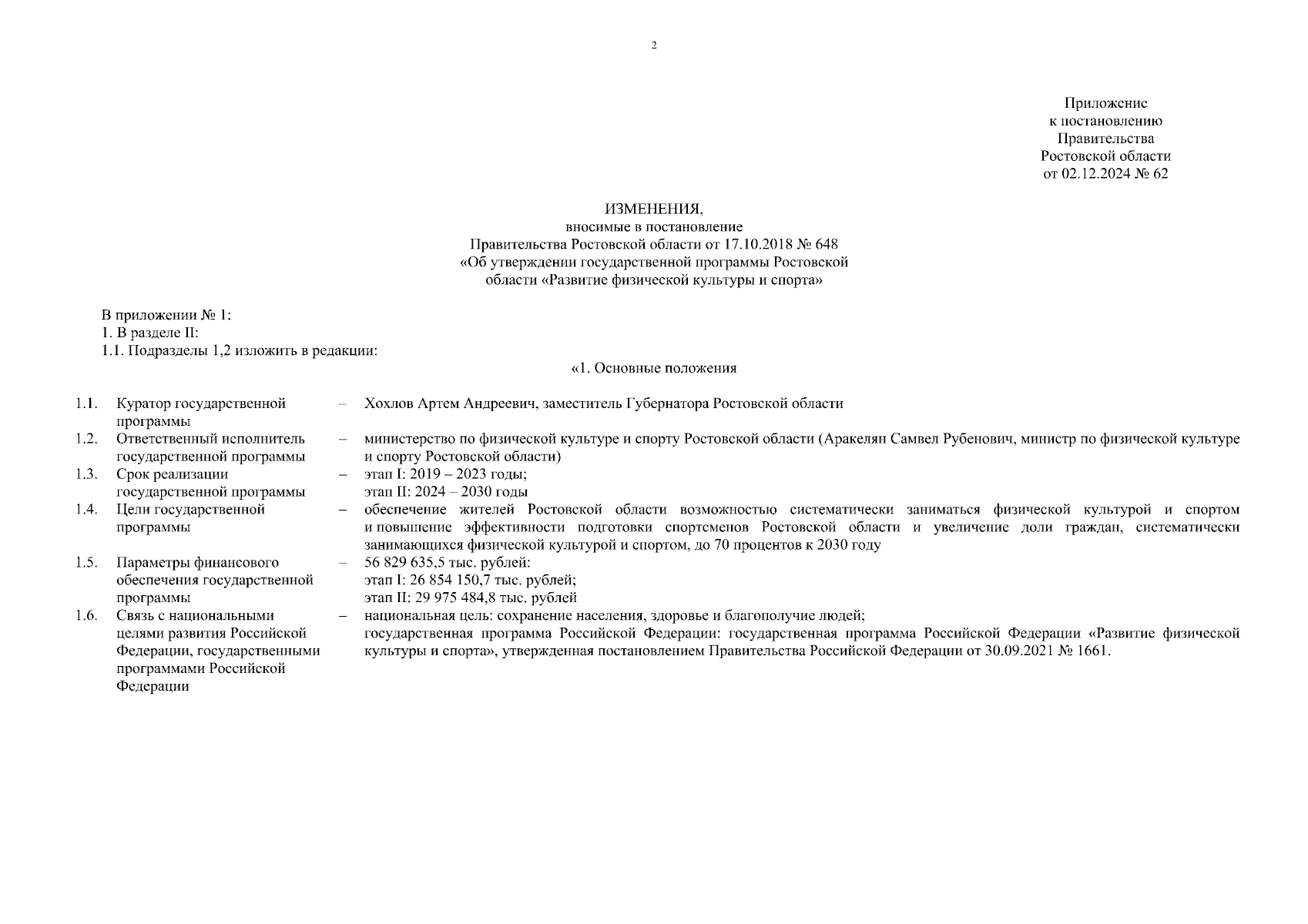 2

Приложение
к постановлению
Правительства
Ростовской области
от 02.12.2024 № 62

ИЗМЕНЕНИЯ,
вносимые в постановление
Правительства Ростовской области от 17.10.2018 № 648
«Об утверждении государственной программы Ростовской области «Развитие физической культуры и спорта»

В приложении № 1:
1. В разделе II:
1.1. Подразделы 1,2 изложить в редакции:

«1. Основные положения

| | | | |
|---|---|---|---|
| 1.1. | Куратор государственной программы | – | Хохлов Артем Андреевич, заместитель Губернатора Ростовской области |
| 1.2. | Ответственный исполнитель государственной программы | – | министерство по физической культуре и спорту Ростовской области (Аракелян Самвел Рубенович, министр по физической культуре и спорту Ростовской области) |
| 1.3. | Срок реализации государственной программы | – | этап I: 2019 – 2023 годы; этап II: 2024 – 2030 годы |
| 1.4. | Цели государственной программы | – | обеспечение жителей Ростовской области возможностью систематически заниматься физической культурой и спортом и повышение эффективности подготовки спортсменов Ростовской области и увеличение доли граждан, систематически занимающихся физической культурой и спортом, до 70 процентов к 2030 году |
| 1.5. | Параметры финансового обеспечения государственной программы | – | 56 829 635,5 тыс. рублей: этап I: 26 854 150,7 тыс. рублей; этап II: 29 975 484,8 тыс. рублей |
| 1.6. | Связь с национальными целями развития Российской Федерации, государственными программами Российской Федерации | – | национальная цель: сохранение населения, здоровье и благополучие людей; государственная программа Российской Федерации: государственная программа Российской Федерации «Развитие физической культуры и спорта», утвержденная постановлением Правительства Российской Федерации от 30.09.2021 № 1661. |